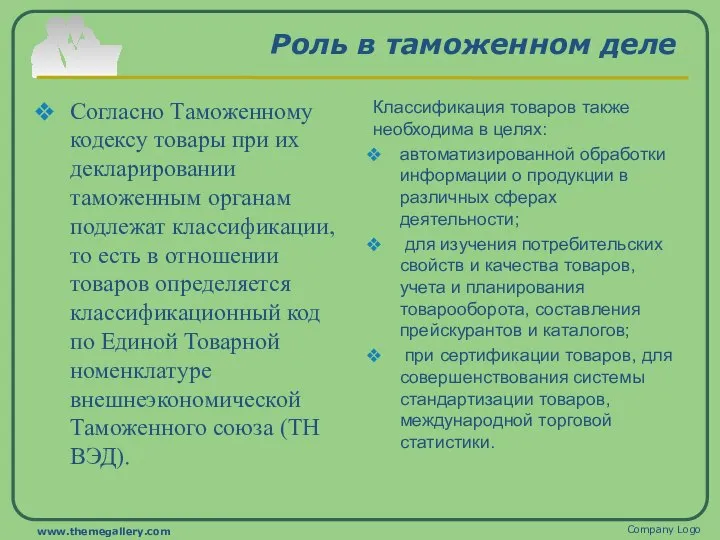 Роль в таможенном деле

❖ Согласно Таможенному кодексу товары при их декларировании таможенным органам подлежат классификации, то есть в отношении товаров определяется классификационный код по Единой Товарной номенклатуре внешнеэкономической Таможенного союза (ТН ВЭД).

Классификация товаров также необходима в целях:

❖ автоматизированной обработки информации о продукции в различных сферах деятельности;

❖ для изучения потребительских свойств и качества товаров, учета и планирования товарооборота, составления прейскурантов и каталогов;

❖ при сертификации товаров, для совершенствования системы стандартизации товаров, международной торговой статистики.

www.themegallery.com

Company Logo